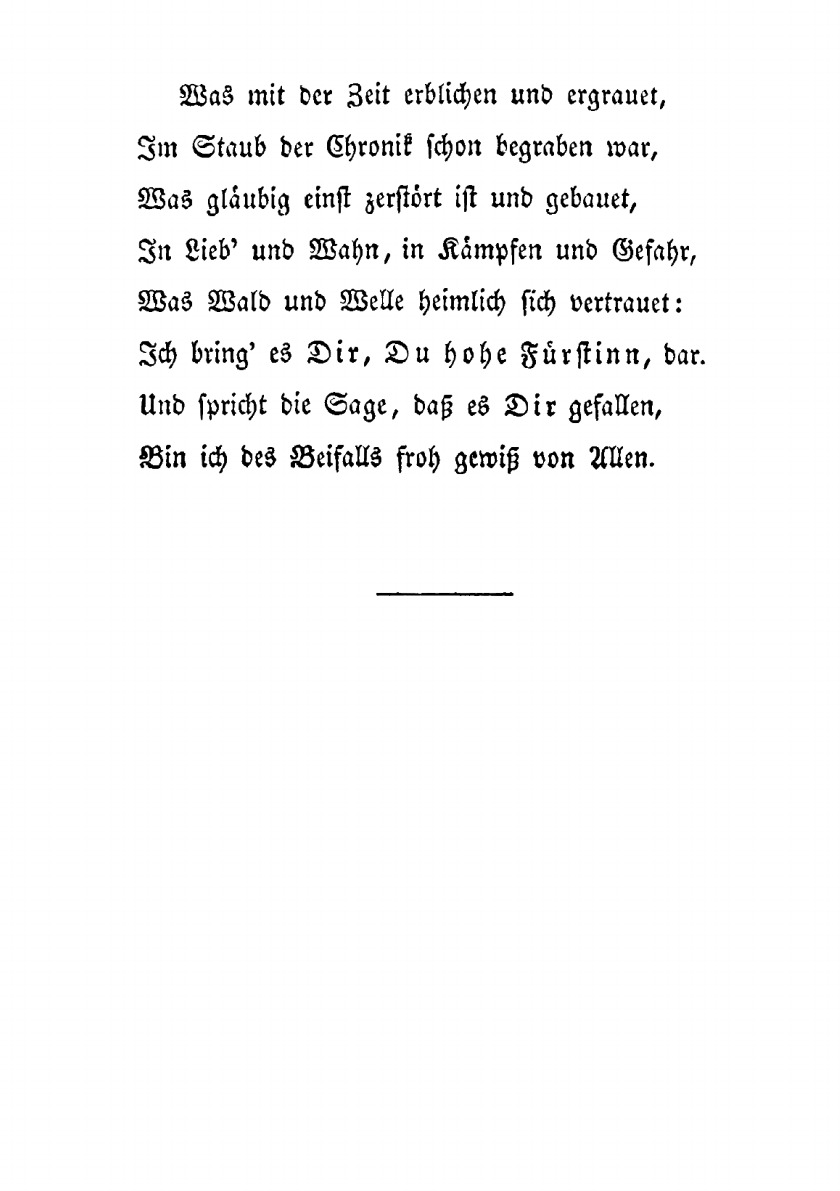 Was mit der Zeit erblichen und ergrauet,
Im Staub der Chronik schon begraben war,
Was gläubig einst zerstört ist und gebauet,
In Lieb' und Wahn, in Kämpfen und Gefahr,
Was Wald und Welle heimlich sich vertrauet:
Ich bring' es Dir, Du hohe Fürstinn, dar.
Und spricht die Sage, daß es Dir gefallen,
Bin ich des Beifalls froh gewiß von Allen.